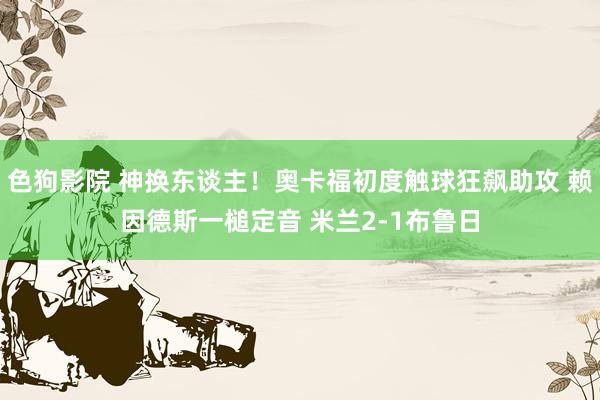 色狗影院 神换东谈主！奥卡福初度触球狂飙助攻 赖因德斯一槌定音 米兰2-1布鲁日